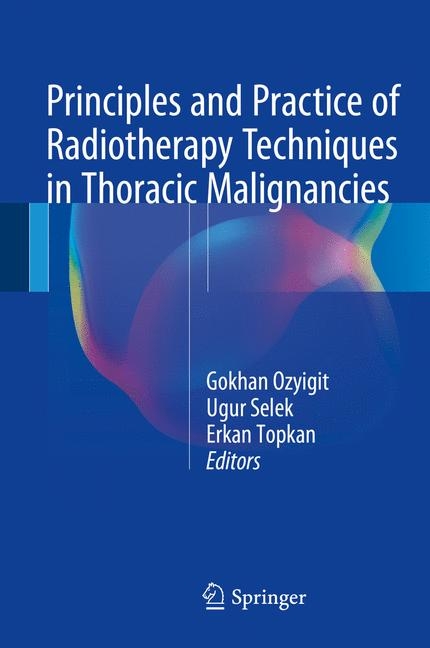 Principles and Practice of Radiotherapy Techniques in Thoracic Malignancies

Gokhan Ozyigit
Ugur Selek
Erkan Topkan
Editors

Springer